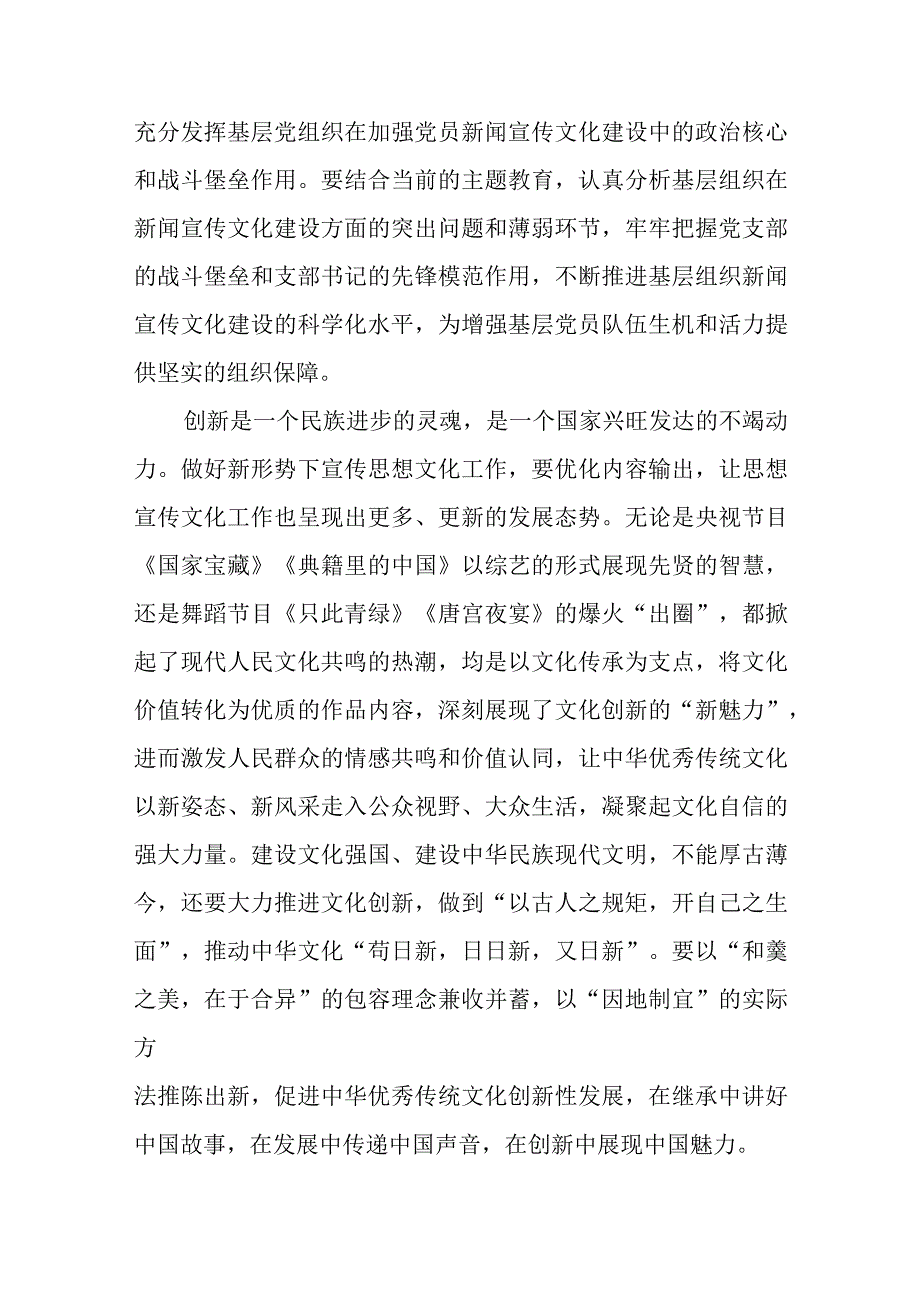 充分发挥基层党组织在加强党员新闻宣传文化建设中的政治核心和战斗堡垒作用。要结合当前的主题教育，认真分析基层组织在新闻宣传文化建设方面的突出问题和薄弱环节，牢牢把握党支部的战斗堡垒和支部书记的先锋模范作用，不断推进基层组织新闻宣传文化建设的科学化水平，为增强基层党员队伍生机和活力提供坚实的组织保障。

创新是一个民族进步的灵魂，是一个国家兴旺发达的不竭动力。做好新形势下宣传思想文化工作，要优化内容输出，让思想宣传文化工作也呈现出更多、更新的发展态势。无论是央视节目《国家宝藏》《典籍里的中国》以综艺的形式展现先贤的智慧，还是舞蹈节目《只此青绿》《唐宫夜宴》的爆火“出圈”，都掀起了现代人民文化共鸣的热潮，均是以文化传承为支点，将文化价值转化为优质的作品内容，深刻展现了文化创新的“新魅力”，进而激发人民群众的情感共鸣和价值认同，让中华优秀传统文化以新姿态、新风采走入公众视野、大众生活，凝聚起文化自信的强大力量。建设文化强国、建设中华民族现代文明，不能厚古薄今，还要大力推进文化创新，做到“以古人之规矩，开自己之生面”，推动中华文化“苟日新，日日新，又日新”。要以“和羹之美，在于合异”的包容理念兼收并蓄，以“因地制宜”的实际方

法推陈出新，促进中华优秀传统文化创新性发展，在继承中讲好中国故事，在发展中传递中国声音，在创新中展现中国魅力。